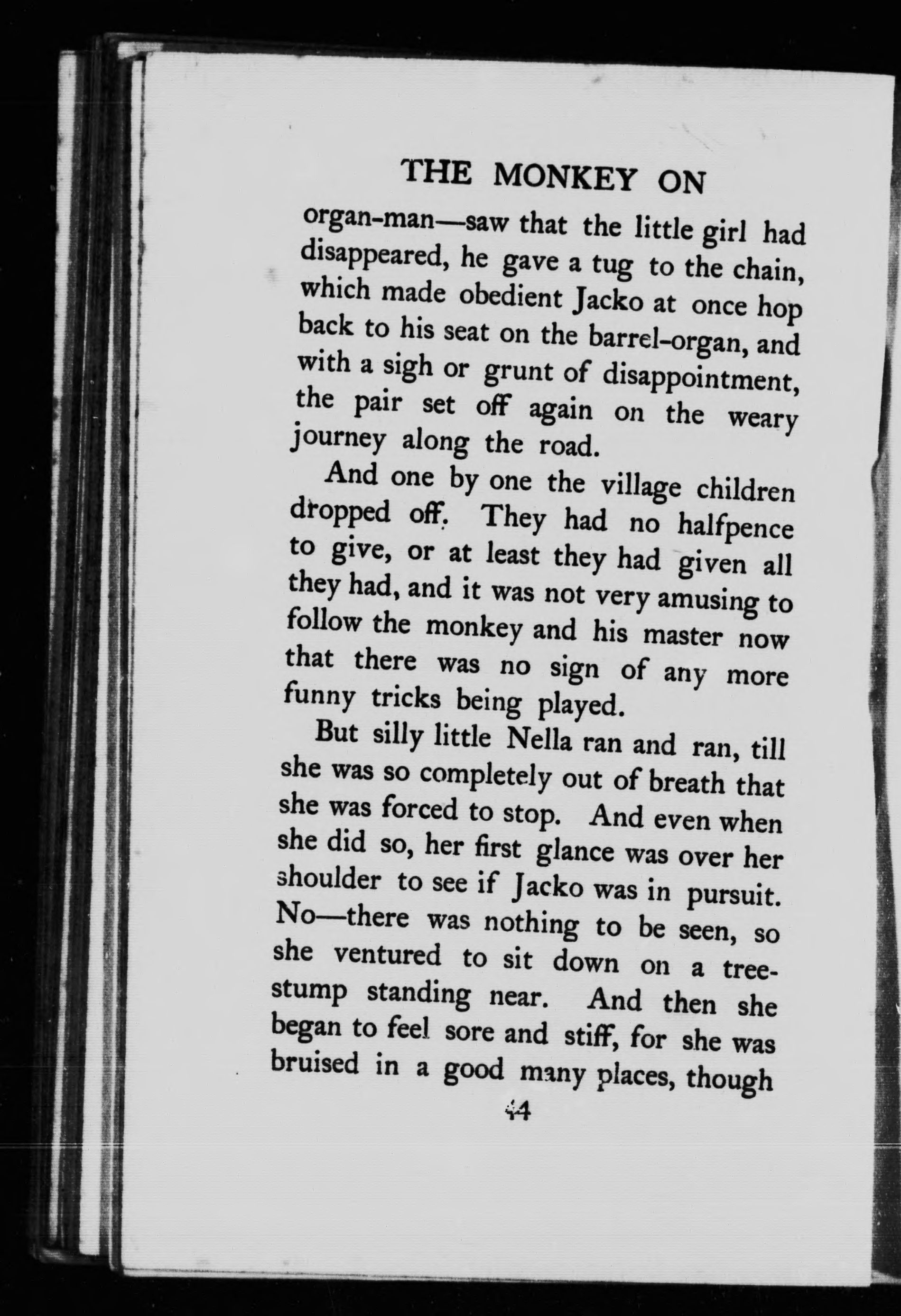 THE MONKEY ON

organ-man—saw that the little girl had disappeared, he gave a tug to the chain, which made obedient Jacko at once hop back to his seat on the barrel-organ, and with a sigh or grunt of disappointment, the pair set off again on the weary journey along the road.

And one by one the village children dropped off. They had no halfpence to give, or at least they had given all they had, and it was not very amusing to follow the monkey and his master now that there was no sign of any more funny tricks being played.

But silly little Nella ran and ran, till she was so completely out of breath that she was forced to stop. And even when she did so, her first glance was over her shoulder to see if Jacko was in pursuit. No—there was nothing to be seen, so she ventured to sit down on a tree-stump standing near. And then she began to feel sore and stiff, for she was bruised in a good many places, though

44